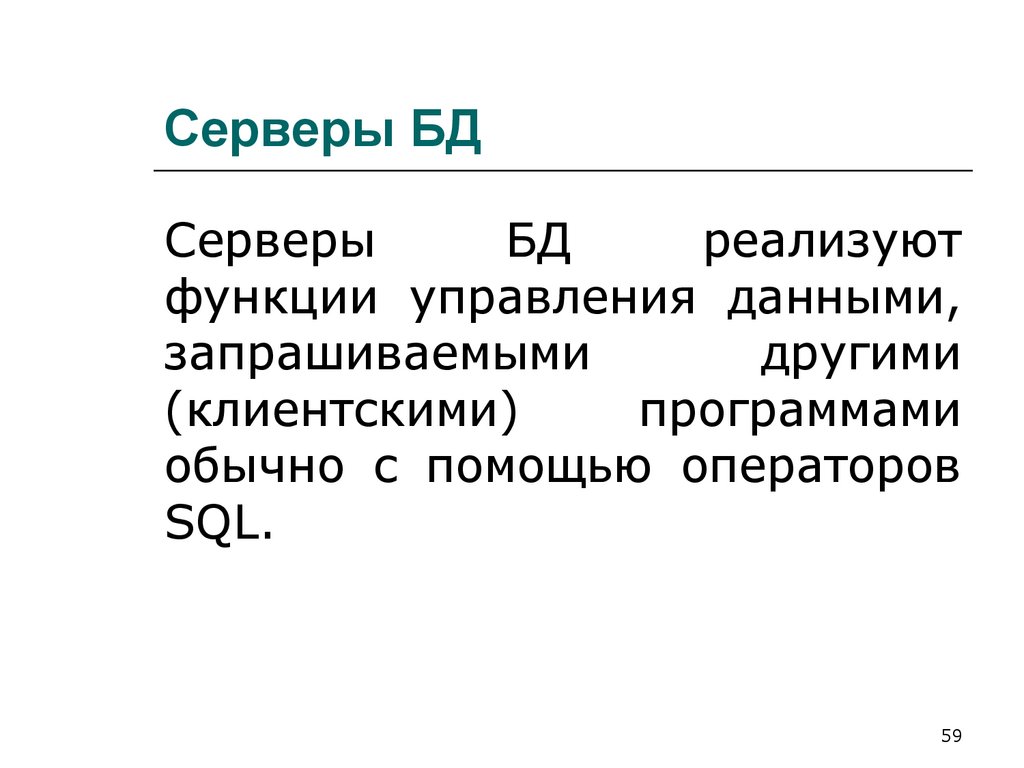 Серверы БД

Серверы БД реализуют функции управления данными, запрашиваемыми другими (клиентскими) программами обычно с помощью операторов SQL.

59